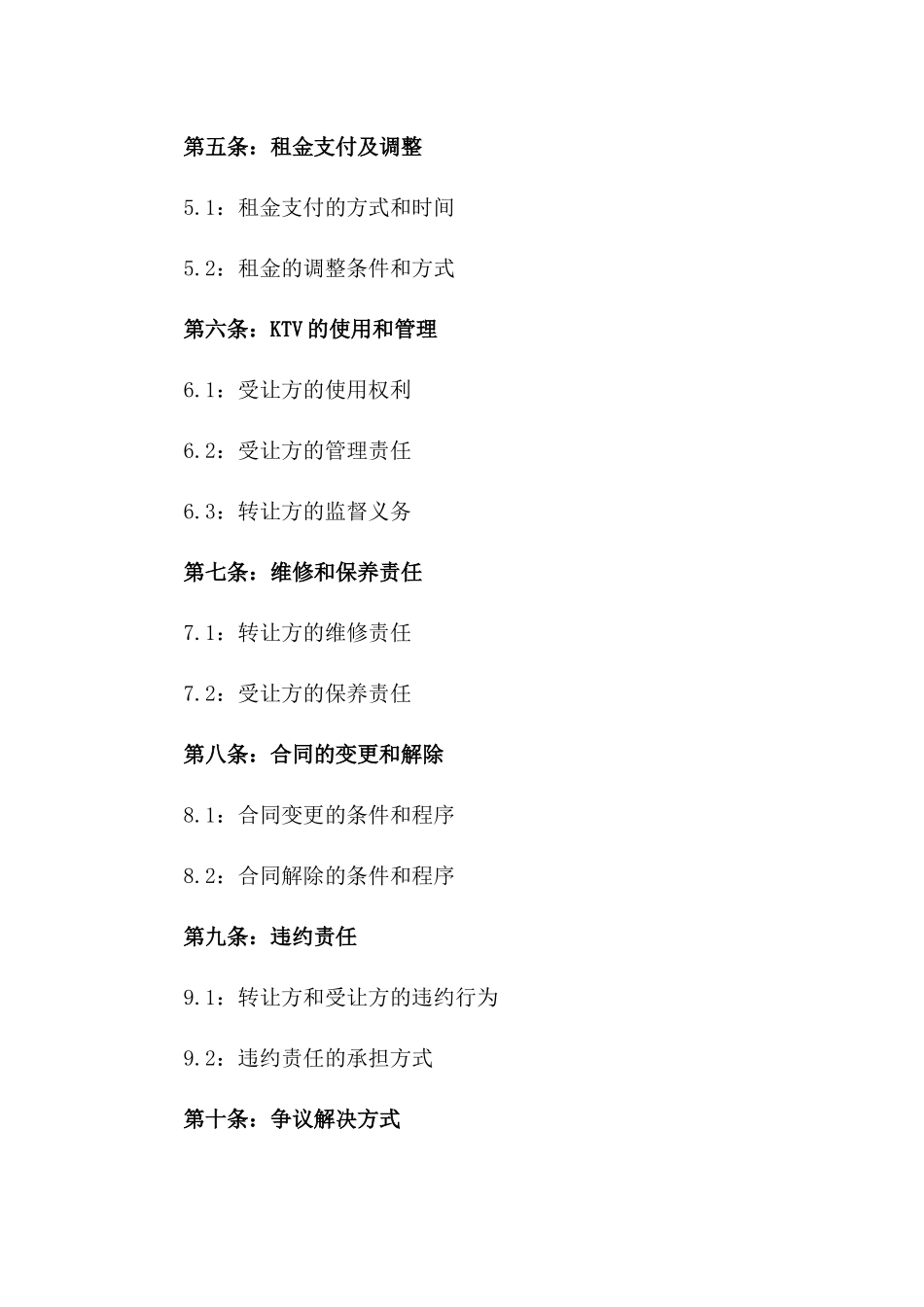 第五条：租金支付及调整

5.1：租金支付的方式和时间

5.2：租金的调整条件和方式

第六条：KTV的使用和管理

6.1：受让方的使用权利

6.2：受让方的管理责任

6.3：转让方的监督义务

第七条：维修和保养责任

7.1：转让方的维修责任

7.2：受让方的保养责任

第八条：合同的变更和解除

8.1：合同变更的条件和程序

8.2：合同解除的条件和程序

第九条：违约责任

9.1：转让方和受让方的违约行为

9.2：违约责任的承担方式

第十条：争议解决方式